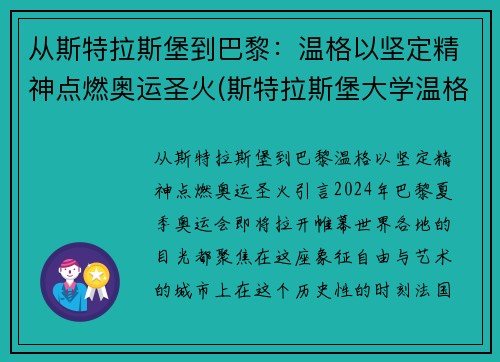 从斯特拉斯堡到巴黎：温格以坚定精神点燃奥运圣火(斯特拉斯堡大学温格

从斯特拉斯堡到巴黎温格以坚定精神点燃奥运圣火引言2024年巴黎夏季奥运会即将拉开帷幕世界各地的目光都聚焦在这座象征自由与艺术的城市上在这个历史性的时刻法国